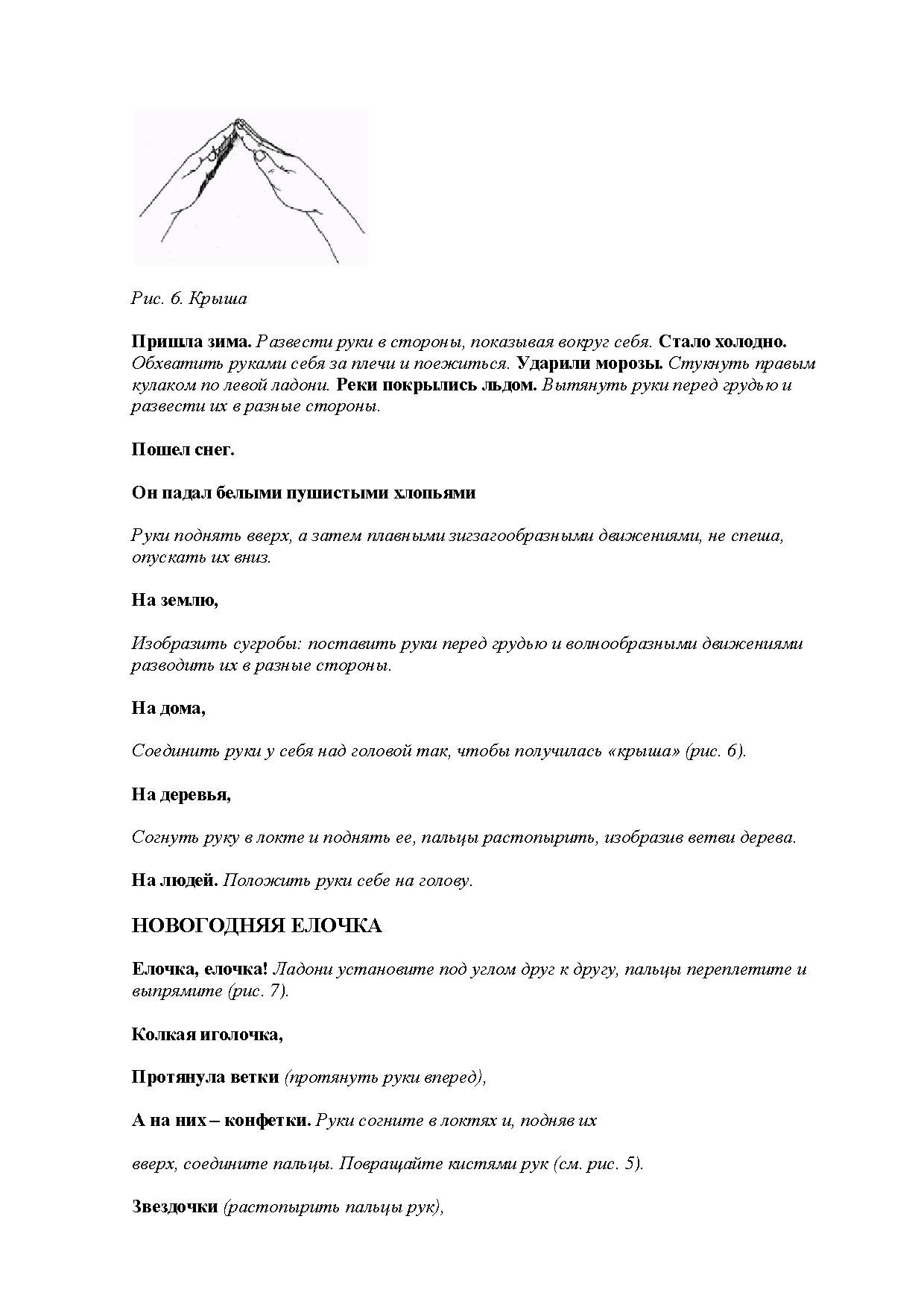 Рис. 6. Крыша

Пришла зима. Развести руки в стороны, показывая вокруг себя. Стало холодно. Обхватить руками себя за плечи и поежиться. Ударили морозы. Стукнуть правым кулаком по левой ладони. Реки покрылись льдом. Вытянуть руки перед грудью и развести их в разные стороны.

Пошел снег.

Он падал белыми пушистыми хлопьями

Руки поднять вверх, а затем плавными зигзагообразными движениями, не спеша, опускать их вниз.

На землю,

Изобразить сугробы: поставить руки перед грудью и волнообразными движениями разводить их в разные стороны.

На дома,

Соединить руки у себя над головой так, чтобы получилась «крыша» (рис. 6).

На деревья,

Согнуть руку в локте и поднять ее, пальцы растопырить, изобразив ветви дерева.

На людей. Положить руки себе на голову.

НОВОГОДНЯЯ ЕЛОЧКА

Елочка, елочка! Ладони установите под углом друг к другу, пальцы переплетите и выпрямите (рис. 7).

Колкая иголочка,

Протянула ветки (протянуть руки вперед),

А на них – конфетки. Руки согните в локтях и, подняв их

вверх, соедините пальцы. Повращайте кистями рук (см. рис. 5).

Звездочки (растопырить пальцы рук),